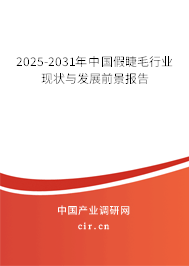 2025-2031年中国假睫毛行业现状与发展前景报告

中国产业调研网
cir.cn